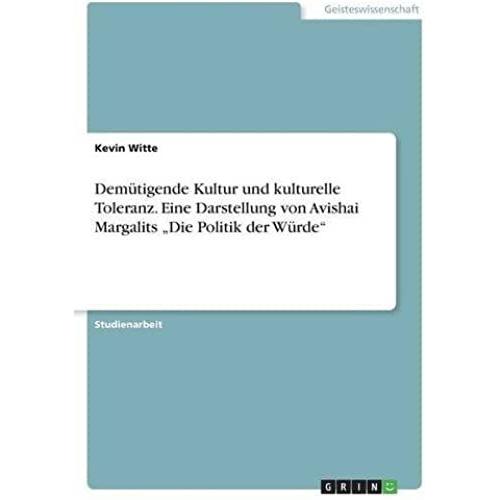 Geisteswissenschaft

Kevin Witte

Demütigende Kultur und kulturelle Toleranz. Eine Darstellung von Avishai Margalits „Die Politik der Würde“

Studienarbeit

GRIN